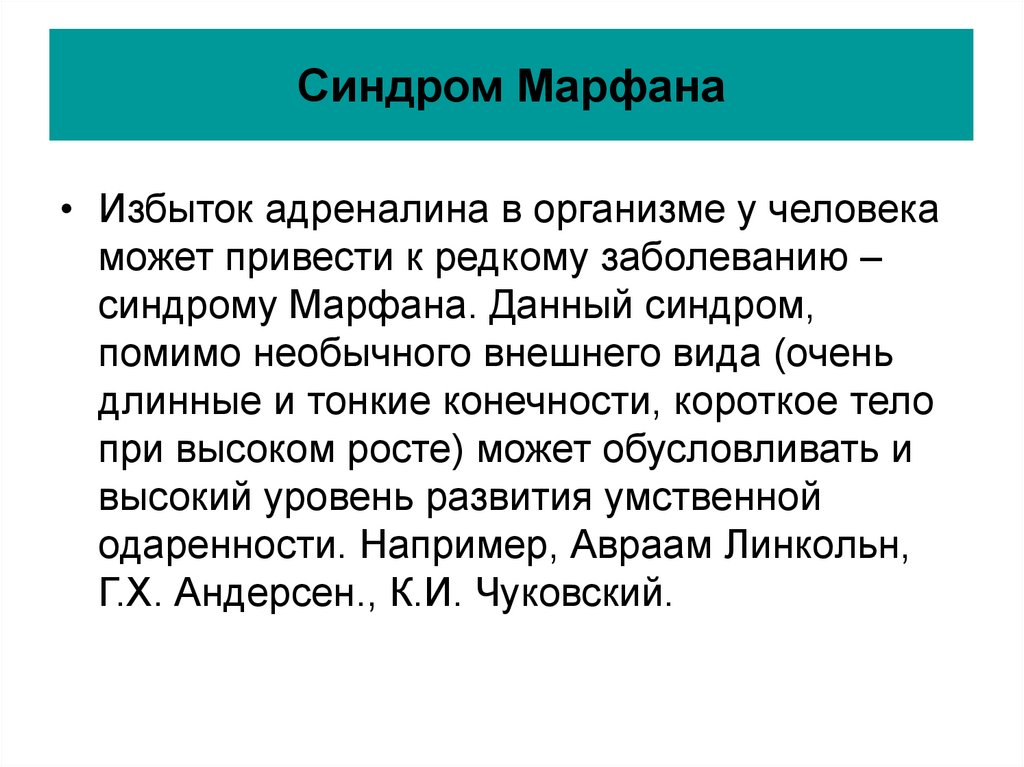 Синдром Марфана

• Избыток адреналина в организме у человека может привести к редкому заболеванию – синдрому Марфана. Данный синдром, помимо необычного внешнего вида (очень длинные и тонкие конечности, короткое тело при высоком росте) может обусловливать и высокий уровень развития умственной одаренности. Например, Авраам Линкольн, Г.Х. Андерсен., К.И. Чуковский.